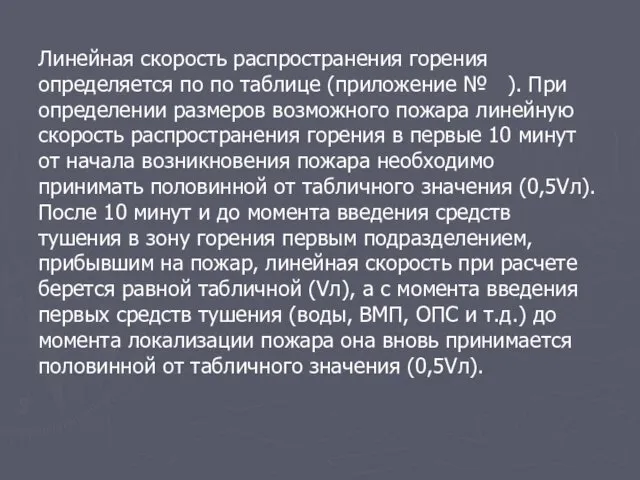 Линейная скорость распространения горения определяется по по таблице (приложение №   ). При определении размеров возможного пожара линейную скорость распространения горения в первые 10 минут от начала возникновения пожара необходимо принимать половинной от табличного значения (0,5Vл). После 10 минут и до момента введения средств тушения в зону горения первым подразделением, прибывшим на пожар, линейная скорость при расчете берется равной табличной (Vл), а с момента введения первых средств тушения (воды, ВМП, ОПС и т.д.) до момента локализации пожара она вновь принимается половинной от табличного значения (0,5Vл).